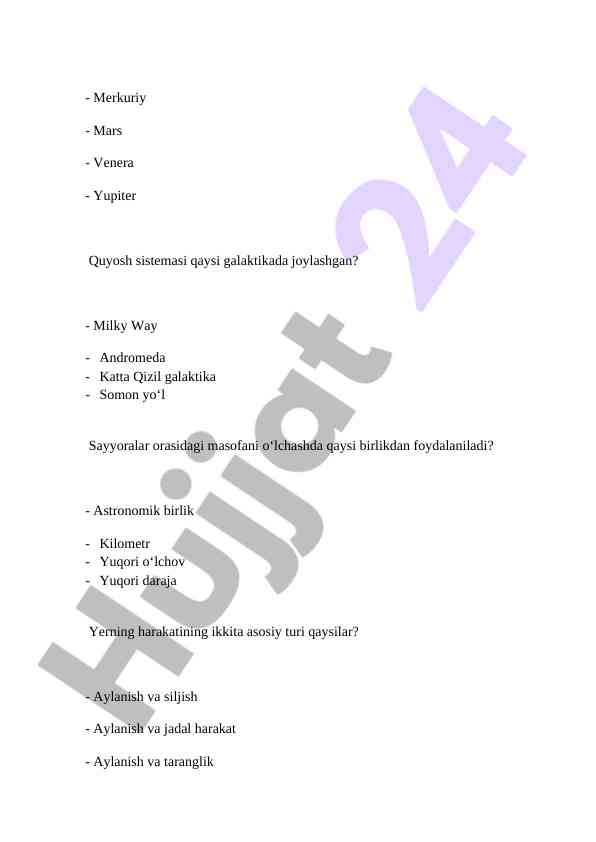 - Merkuriy

- Mars

- Venera

- Yupiter

Quyosh sistemasi qaysi galaktikada joylashgan?

- Milky Way

- Andromeda
- Katta Qizil galaktika
- Somon yo‘l

Sayyoralar orasidagi masofani o‘lchashda qaysi birlikdan foydalaniladi?

- Astronomik birlik

- Kilometr
- Yuqori o‘lchov
- Yuqori daraja

Yerning harakatining ikkita asosiy turi qaysilar?

- Aylanish va siljish

- Aylanish va jadal harakat

- Aylanish va taranglik

Hujjat 24